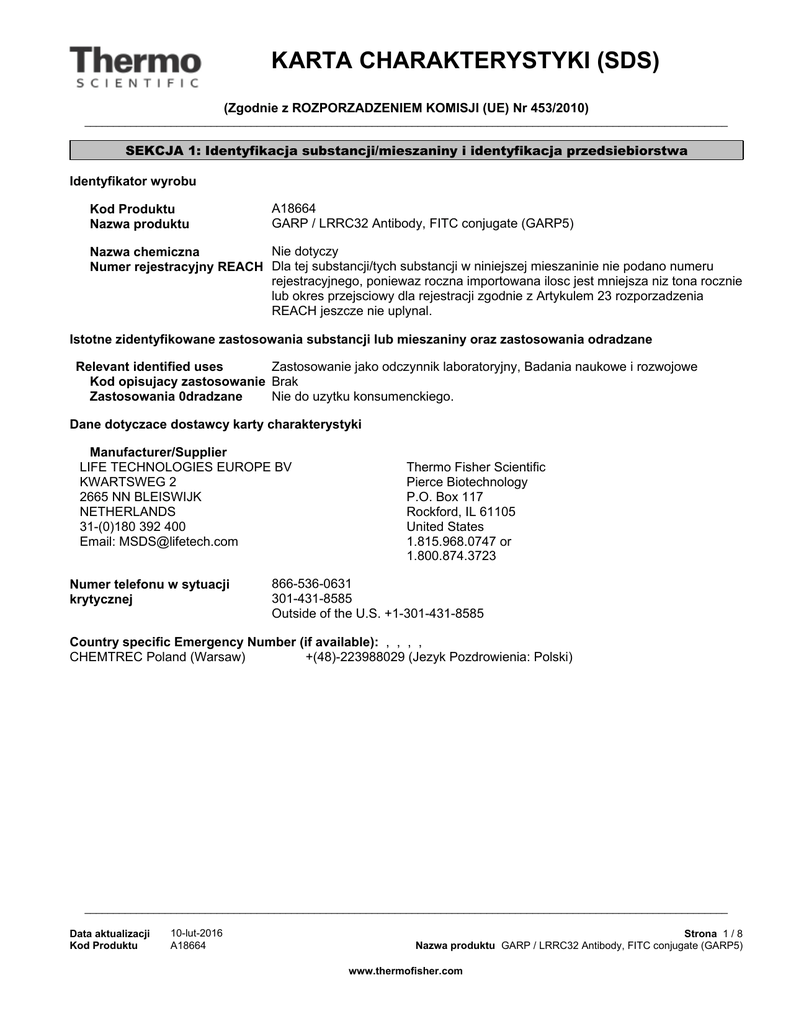 Thermo
SCIENTIFIC

KARTA CHARAKTERYSTYKI (SDS)

(Zgodnie z ROZPORZADZENIEM KOMISJI (UE) Nr 453/2010)

SEKCJA 1: Identyfikacja substancji/mieszaniny i identyfikacja przedsiebiorstwa

Identyfikator wyrobu

Kod Produktu A18664
Nazwa produktu GARP / LRRC32 Antibody, FITC conjugate (GARP5)

Nazwa chemiczna Nie dotyczy
Numer rejestracyjny REACH Dla tej substancji/tych substancji w niniejszej mieszaninie nie podano numeru rejestracyjnego, poniewaz roczna importowana ilosc jest mniejsza niz tona rocznie lub okres przejsciowy dla rejestracji zgodnie z Artykulem 23 rozporzadzenia REACH jeszcze nie uplynal.

Istotne zidentyfikowane zastosowania substancji lub mieszaniny oraz zastosowania odradzane

Relevant identified uses Zastosowanie jako odczynnik laboratoryjny, Badania naukowe i rozwojowe
Kod opisujacy zastosowanie Brak
Zastosowania 0dradzane Nie do uzytku konsumenckiego.

Dane dotyczace dostawcy karty charakterystyki

Manufacturer/Supplier
LIFE TECHNOLOGIES EUROPE BV
KWARTSWEG 2
2665 NN BLEISWIJK
NETHERLANDS
31-(0)180 392 400
Email: MSDS@lifetech.com

Thermo Fisher Scientific
Pierce Biotechnology
P.O. Box 117
Rockford, IL 61105
United States
1.815.968.0747 or
1.800.874.3723

Numer telefonu w sytuacji krytycznej 866-536-0631
301-431-8585
Outside of the U.S. +1-301-431-8585

Country specific Emergency Number (if available): , , , ,
CHEMTREC Poland (Warsaw) +(48)-223988029 (Jezyk Pozdrowienia: Polski)

Data aktualizacji 10-lut-2016
Kod Produktu A18664

Strona 1 / 8
Nazwa produktu GARP / LRRC32 Antibody, FITC conjugate (GARP5)

www.thermofisher.com